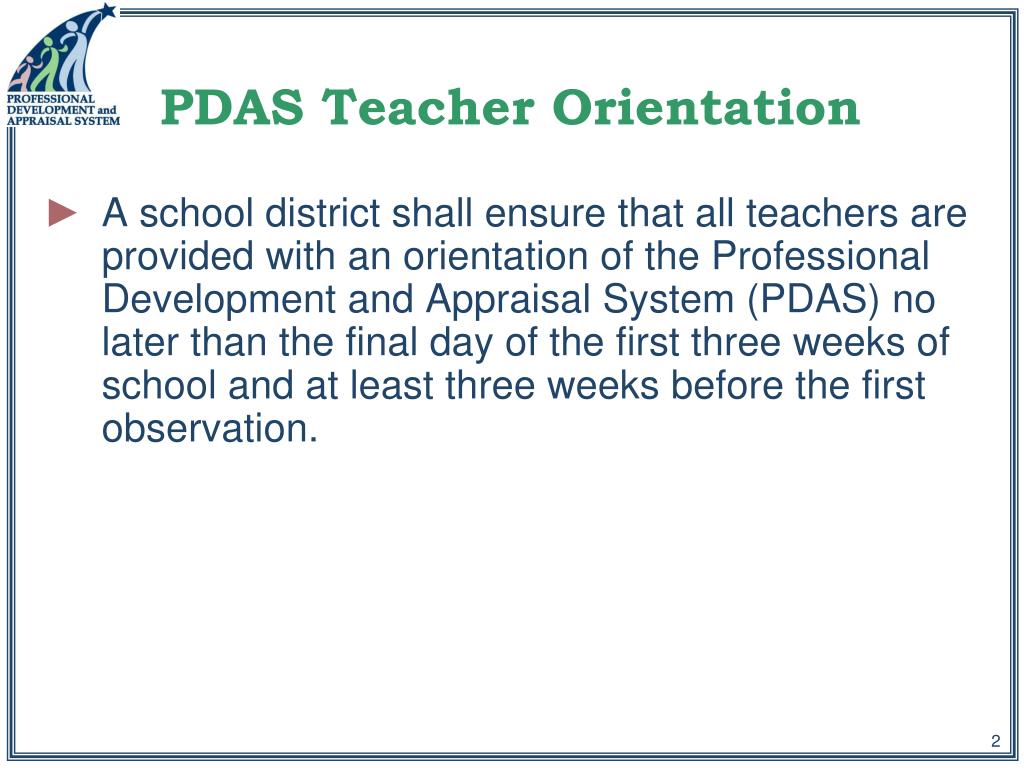 PROFESSIONAL DEVELOPMENT and APPRAISAL SYSTEM

PDAS Teacher Orientation

► A school district shall ensure that all teachers are provided with an orientation of the Professional Development and Appraisal System (PDAS) no later than the final day of the first three weeks of school and at least three weeks before the first observation.

2